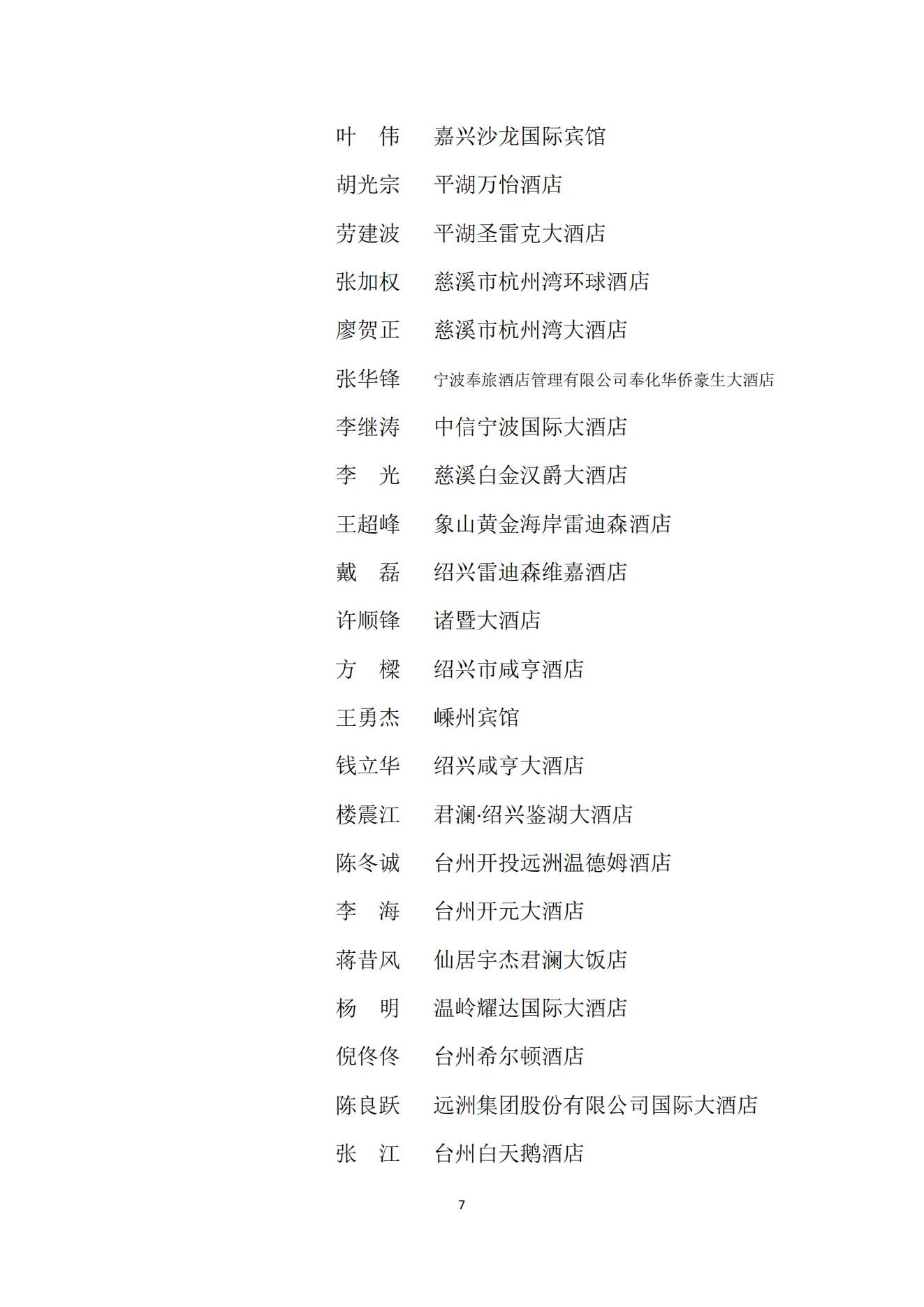 叶　伟　嘉兴沙龙国际宾馆

胡光宗　平湖万怡酒店

劳建波　平湖圣雷克大酒店

张加权　慈溪市杭州湾环球酒店

廖贺正　慈溪市杭州湾大酒店

张华锋　宁波奉旅酒店管理有限公司奉化华侨豪生大酒店

李继涛　中信宁波国际大酒店

李　光　慈溪白金汉爵大酒店

王超峰　象山黄金海岸雷迪森酒店

戴　磊　绍兴雷迪森维嘉酒店

许顺锋　诸暨大酒店

方　樑　绍兴市咸亨酒店

王勇杰　嵊州宾馆

钱立华　绍兴咸亨大酒店

楼震江　君澜·绍兴鉴湖大酒店

陈冬诚　台州开投远洲温德姆酒店

李　海　台州开元大酒店

蒋昔风　仙居宇杰君澜大饭店

杨　明　温岭耀达国际大酒店

倪佟佟　台州希尔顿酒店

陈良跃　远洲集团股份有限公司国际大酒店

张　江　台州白天鹅酒店

7